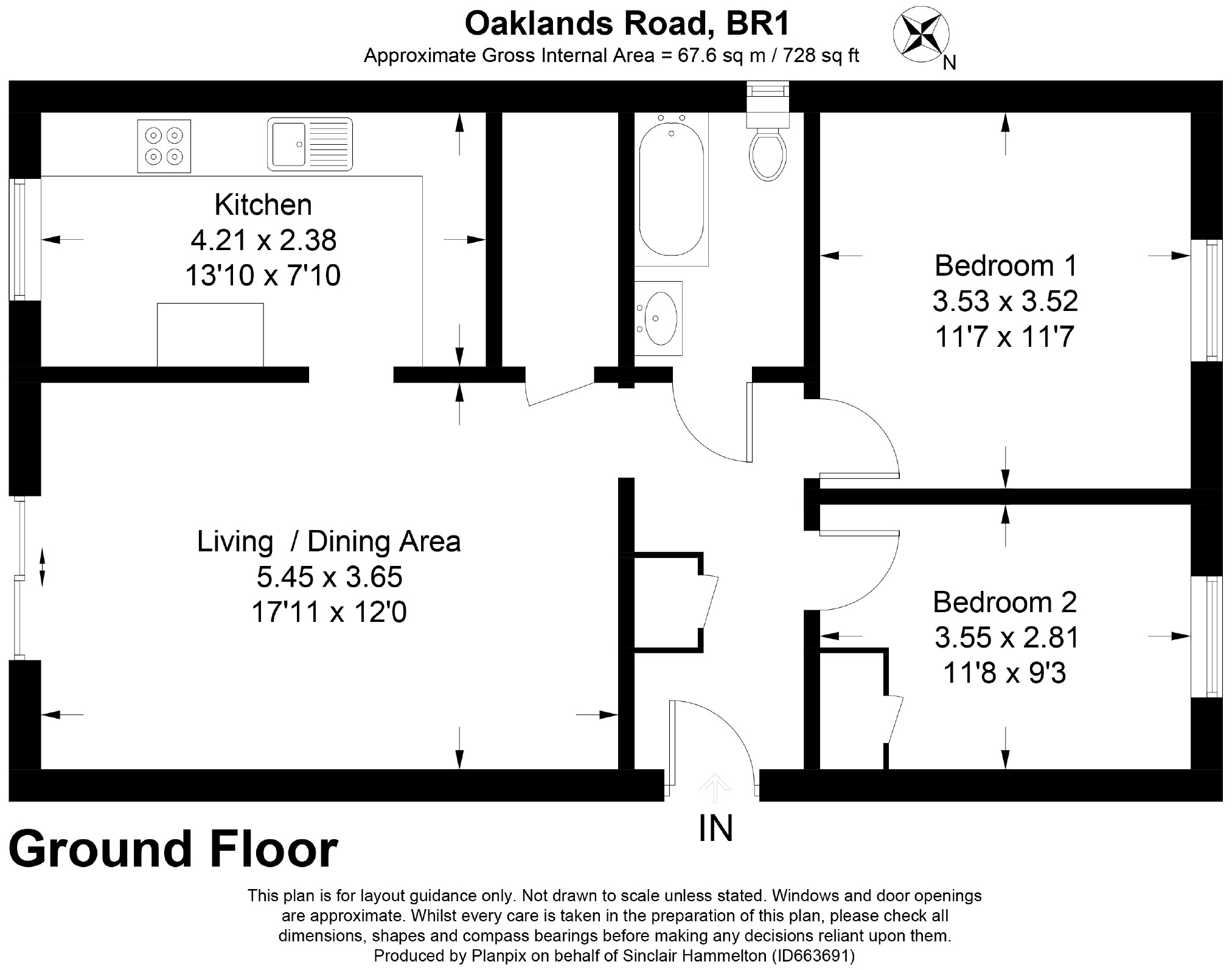 Oaklands Road, BR1
Approximate Gross Internal Area = 67.6 sq m / 728 sq ft

N

Kitchen
4.21 x 2.38
13'10 x 7'10

Bedroom 1
3.53 x 3.52
11'7 x 11'7

Living / Dining Area
5.45 x 3.65
17'11 x 12'0

Bedroom 2
3.55 x 2.81
11'8 x 9'3

IN

Ground Floor

This plan is for layout guidance only. Not drawn to scale unless stated. Windows and door openings are approximate. Whilst every care is taken in the preparation of this plan, please check all dimensions, shapes and compass bearings before making any decisions reliant upon them.
Produced by Planpix on behalf of Sinclair Hammelton (ID663691)